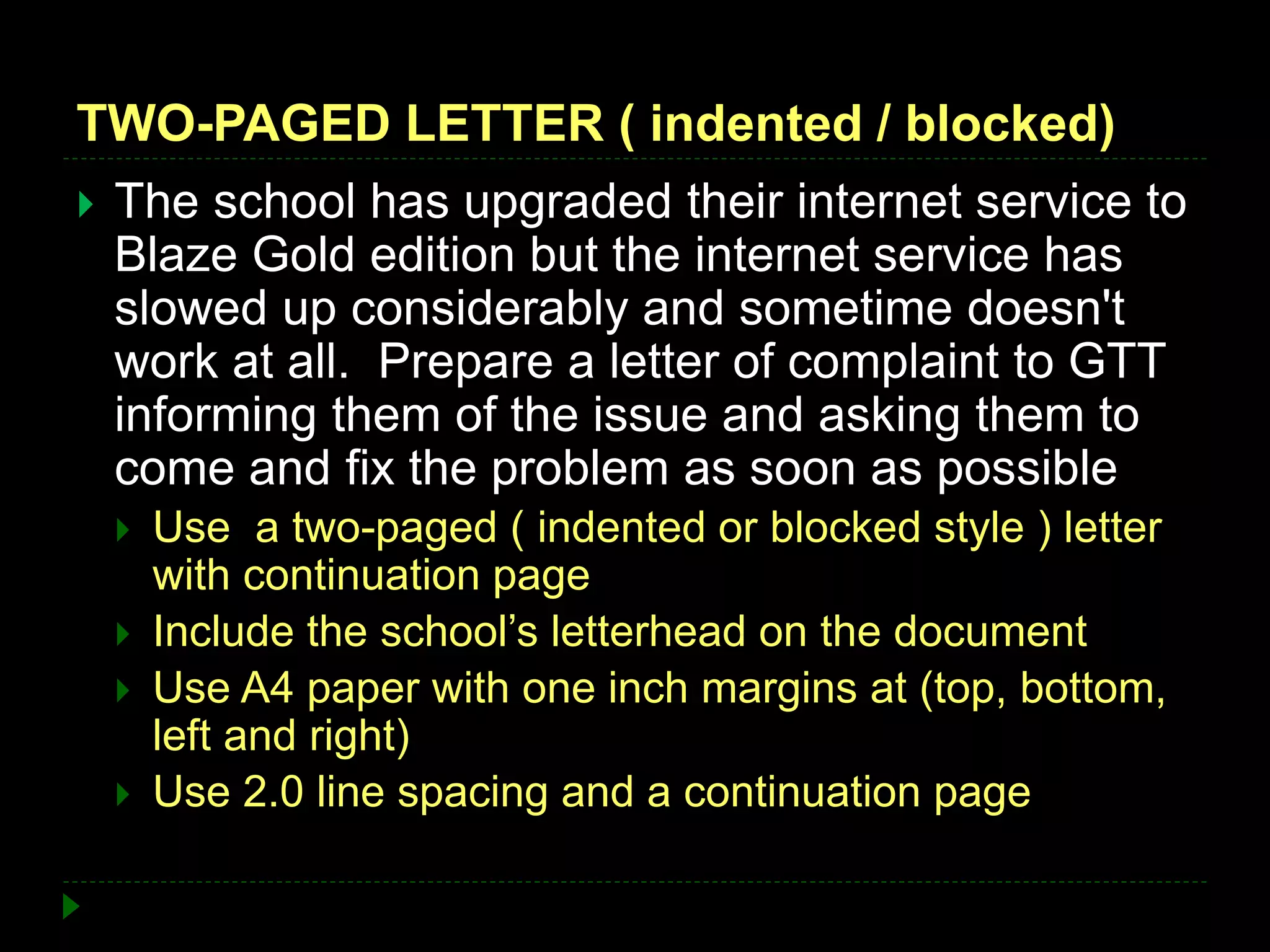 TWO-PAGED LETTER ( indented / blocked)

The school has upgraded their internet service to Blaze Gold edition but the internet service has slowed up considerably and sometime doesn't work at all. Prepare a letter of complaint to GTT informing them of the issue and asking them to come and fix the problem as soon as possible

Use a two-paged ( indented or blocked style ) letter with continuation page

Include the school’s letterhead on the document

Use A4 paper with one inch margins at (top, bottom, left and right)

Use 2.0 line spacing and a continuation page